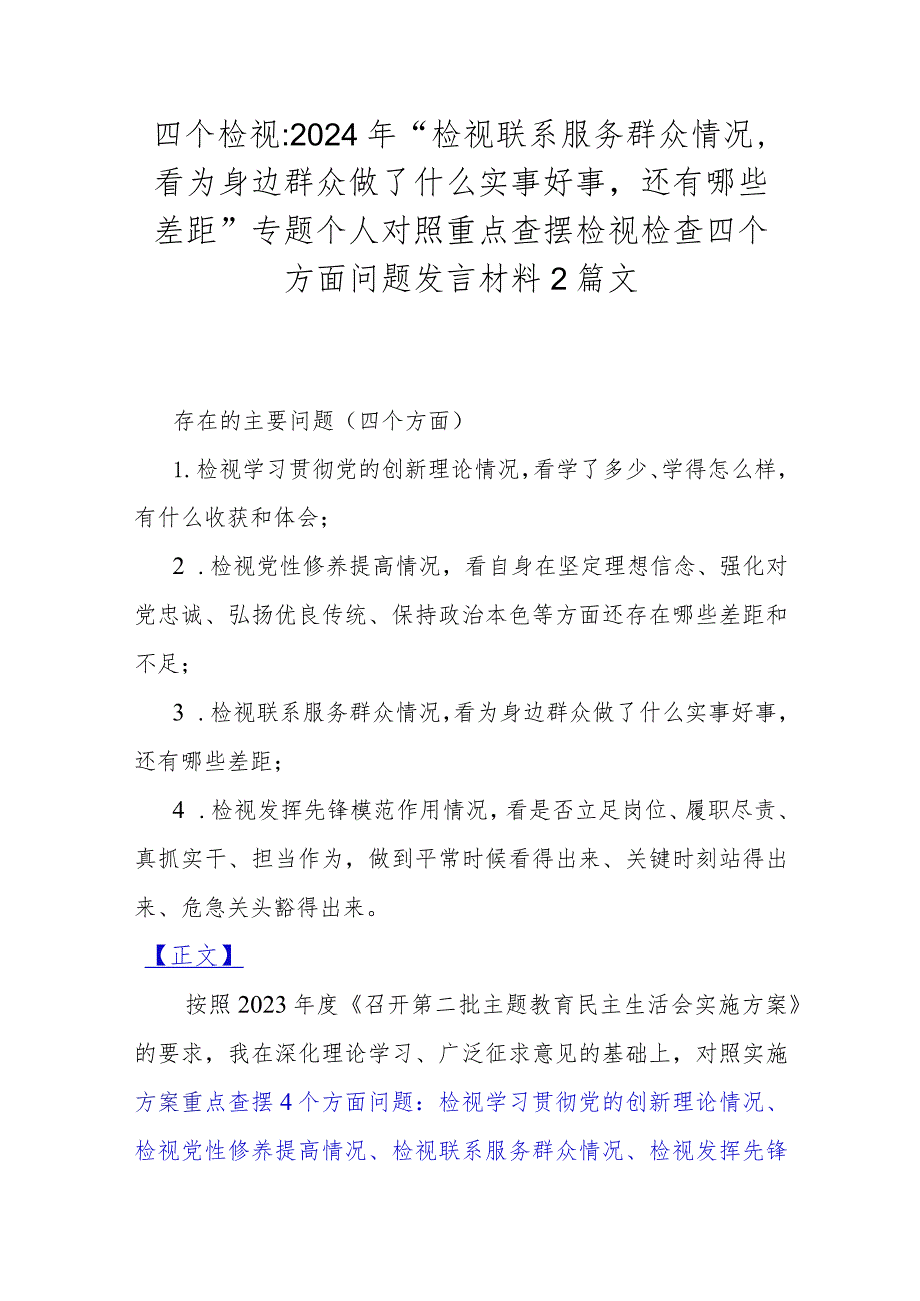 四个检视:2024年“检视联系服务群众情况，看为身边群众做了什么实事好事，还有哪些差距”专题个人对照重点查摆检视检查四个方面问题发言材料2篇文

存在的主要问题（四个方面）

1.检视学习贯彻党的创新理论情况，看学了多少、学得怎么样，有什么收获和体会；

2．检视党性修养提高情况，看自身在坚定理想信念、强化对党忠诚、弘扬优良传统、保持政治本色等方面还存在哪些差距和不足；

3．检视联系服务群众情况，看为身边群众做了什么实事好事，还有哪些差距；

4．检视发挥先锋模范作用情况，看是否立足岗位、履职尽责、真抓实干、担当作为，做到平常时候看得出来、关键时刻站得出来、危急关头豁得出来。

【正文】

按照2023年度《召开第二批主题教育民主生活会实施方案》的要求，我在深化理论学习、广泛征求意见的基础上，对照实施方案重点查摆4个方面问题：检视学习贯彻党的创新理论情况、检视党性修养提高情况、检视联系服务群众情况、检视发挥先锋